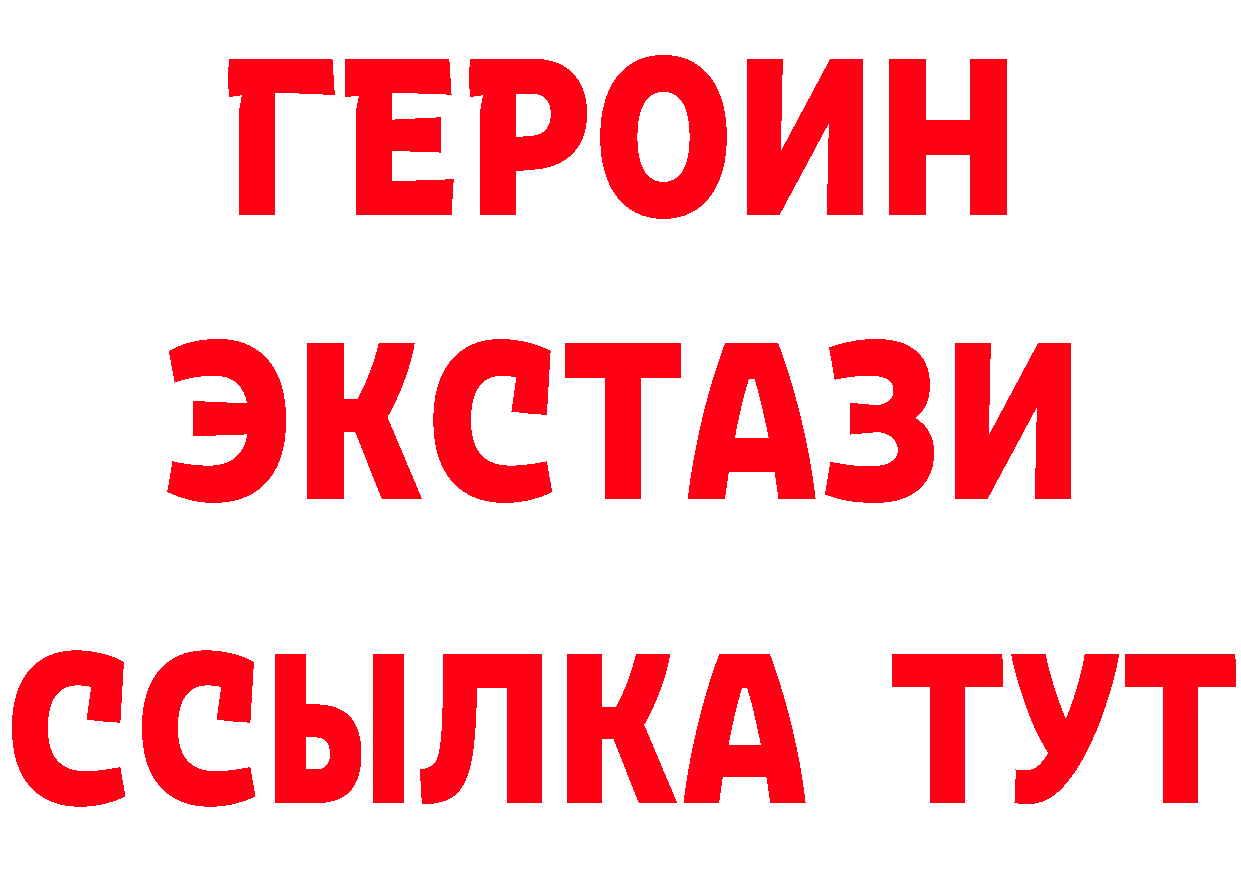 ГЕРОИН ЭКСТАЗИ ССЫЛКА ТУТ